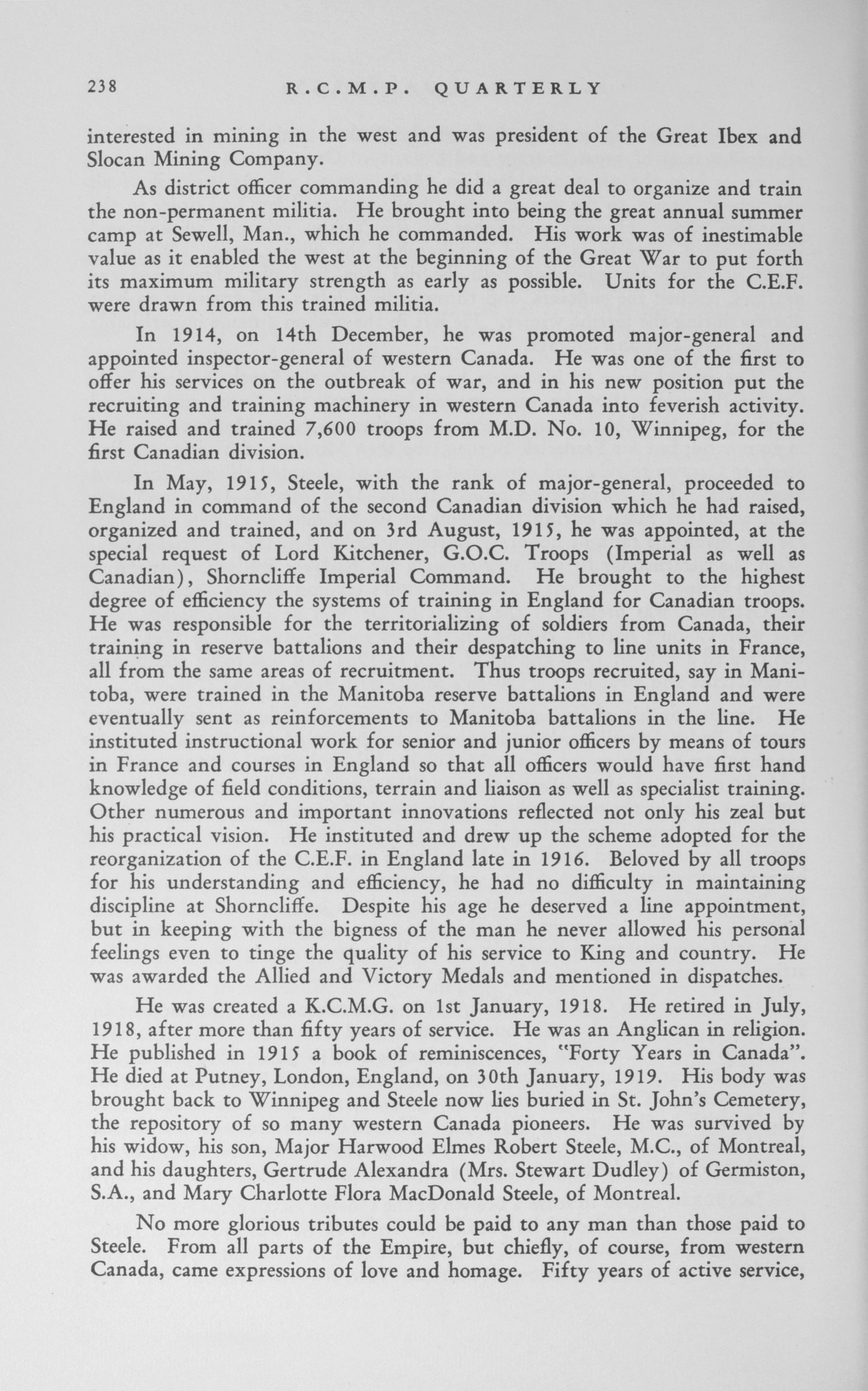 238 R.C.M.P. QUARTERLY

interested in mining in the west and was president of the Great Ibex and Slocan Mining Company.

As district officer commanding he did a great deal to organize and train the non-permanent militia. He brought into being the great annual summer camp at Sewell, Man., which he commanded. His work was of inestimable value as it enabled the west at the beginning of the Great War to put forth its maximum military strength as early as possible. Units for the C.E.F. were drawn from this trained militia.

In 1914, on 14th December, he was promoted major-general and appointed inspector-general of western Canada. He was one of the first to offer his services on the outbreak of war, and in his new position put the recruiting and training machinery in western Canada into feverish activity. He raised and trained 7,600 troops from M.D. No. 10, Winnipeg, for the first Canadian division.

In May, 1915, Steele, with the rank of major-general, proceeded to England in command of the second Canadian division which he had raised, organized and trained, and on 3rd August, 1915, he was appointed, at the special request of Lord Kitchener, G.O.C. Troops (Imperial as well as Canadian), Shorncliffe Imperial Command. He brought to the highest degree of efficiency the systems of training in England for Canadian troops. He was responsible for the territorializing of soldiers from Canada, their training in reserve battalions and their despatching to line units in France, all from the same areas of recruitment. Thus troops recruited, say in Manitoba, were trained in the Manitoba reserve battalions in England and were eventually sent as reinforcements to Manitoba battalions in the line. He instituted instructional work for senior and junior officers by means of tours in France and courses in England so that all officers would have first hand knowledge of field conditions, terrain and liaison as well as specialist training. Other numerous and important innovations reflected not only his zeal but his practical vision. He instituted and drew up the scheme adopted for the reorganization of the C.E.F. in England late in 1916. Beloved by all troops for his understanding and efficiency, he had no difficulty in maintaining discipline at Shorncliffe. Despite his age he deserved a line appointment, but in keeping with the bigness of the man he never allowed his personal feelings even to tinge the quality of his service to King and country. He was awarded the Allied and Victory Medals and mentioned in dispatches.

He was created a K.C.M.G. on 1st January, 1918. He retired in July, 1918, after more than fifty years of service. He was an Anglican in religion. He published in 1915 a book of reminiscences, "Forty Years in Canada". He died at Putney, London, England, on 30th January, 1919. His body was brought back to Winnipeg and Steele now lies buried in St. John's Cemetery, the repository of so many western Canada pioneers. He was survived by his widow, his son, Major Harwood Elmes Robert Steele, M.C., of Montreal, and his daughters, Gertrude Alexandra (Mrs. Stewart Dudley) of Germiston, S.A., and Mary Charlotte Flora MacDonald Steele, of Montreal.

No more glorious tributes could be paid to any man than those paid to Steele. From all parts of the Empire, but chiefly, of course, from western Canada, came expressions of love and homage. Fifty years of active service,